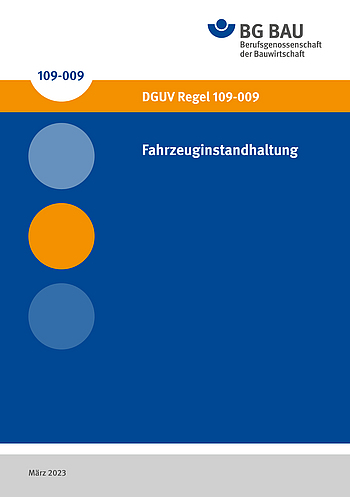 BG BAU
Berufsgenossenschaft der Bauwirtschaft

109-009

DGUV Regel 109-009

Fahrzeuginstandhaltung

März 2023